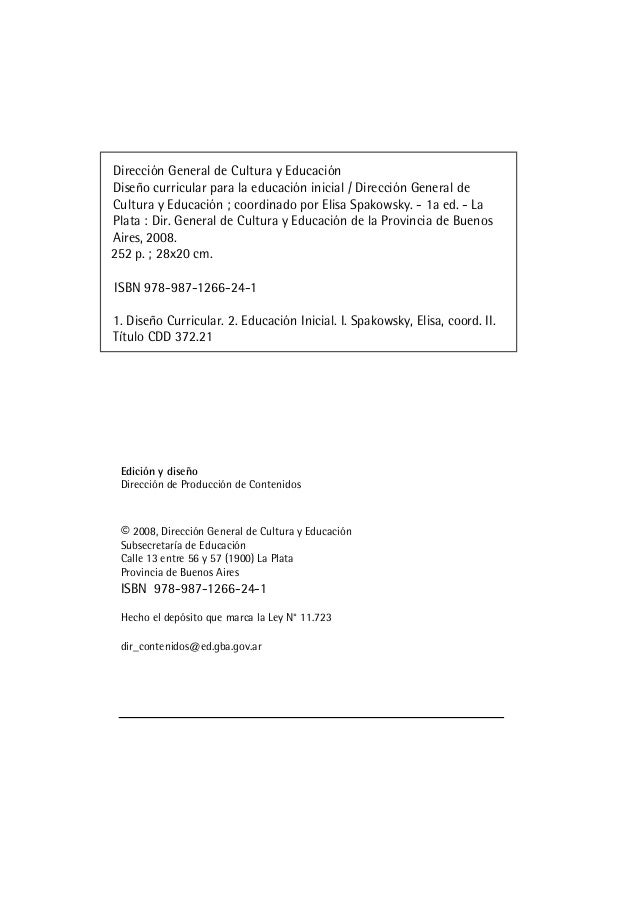 Dirección General de Cultura y Educación
Diseño curricular para la educación inicial / Dirección General de Cultura y Educación ; coordinado por Elisa Spakowsky. - 1a ed. - La Plata : Dir. General de Cultura y Educación de la Provincia de Buenos Aires, 2008.
252 p. ; 28x20 cm.

ISBN 978-987-1266-24-1

1. Diseño Curricular. 2. Educación Inicial. I. Spakowsky, Elisa, coord. II. Título CDD 372.21

Edición y diseño
Dirección de Producción de Contenidos

© 2008, Dirección General de Cultura y Educación
Subsecretaría de Educación
Calle 13 entre 56 y 57 (1900) La Plata
Provincia de Buenos Aires
ISBN 978-987-1266-24-1

Hecho el depósito que marca la Ley N° 11.723

dir_contenidos@ed.gba.gov.ar